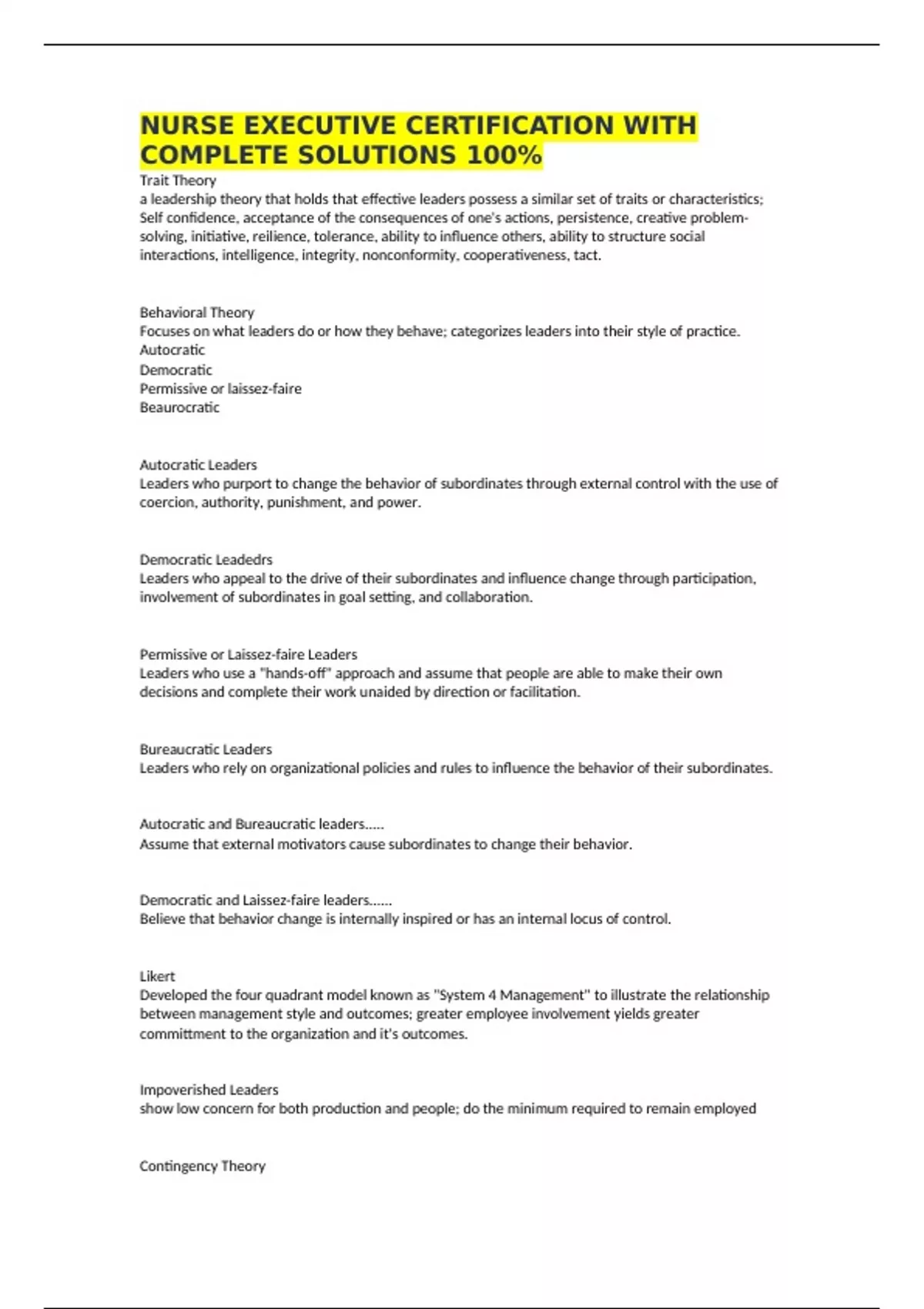 NURSE EXECUTIVE CERTIFICATION WITH COMPLETE SOLUTIONS 100%

Trait Theory
a leadership theory that holds that effective leaders possess a similar set of traits or characteristics; Self confidence, acceptance of the consequences of one's actions, persistence, creative problem-solving, initiative, reilience, tolerance, ability to influence others, ability to structure social interactions, intelligence, integrity, nonconformity, cooperativeness, tact.

Behavioral Theory
Focuses on what leaders do or how they behave; categorizes leaders into their style of practice.
Autocratic
Democratic
Permissive or laissez-faire
Beaurocratic

Autocratic Leaders
Leaders who purport to change the behavior of subordinates through external control with the use of coercion, authority, punishment, and power.

Democratic Leadedrs
Leaders who appeal to the drive of their subordinates and influence change through participation, involvement of subordinates in goal setting, and collaboration.

Permissive or Laissez-faire Leaders
Leaders who use a "hands-off" approach and assume that people are able to make their own decisions and complete their work unaided by direction or facilitation.

Bureaucratic Leaders
Leaders who rely on organizational policies and rules to influence the behavior of their subordinates.

Autocratic and Bureaucratic leaders.....
Assume that external motivators cause subordinates to change their behavior.

Democratic and Laissez-faire leaders......
Believe that behavior change is internally inspired or has an internal locus of control.

Likert
Developed the four quadrant model known as "System 4 Management" to illustrate the relationship between management style and outcomes; greater employee involvement yields greater committment to the organization and it's outcomes.

Impoverished Leaders
show low concern for both production and people; do the minimum required to remain employed

Contingency Theory